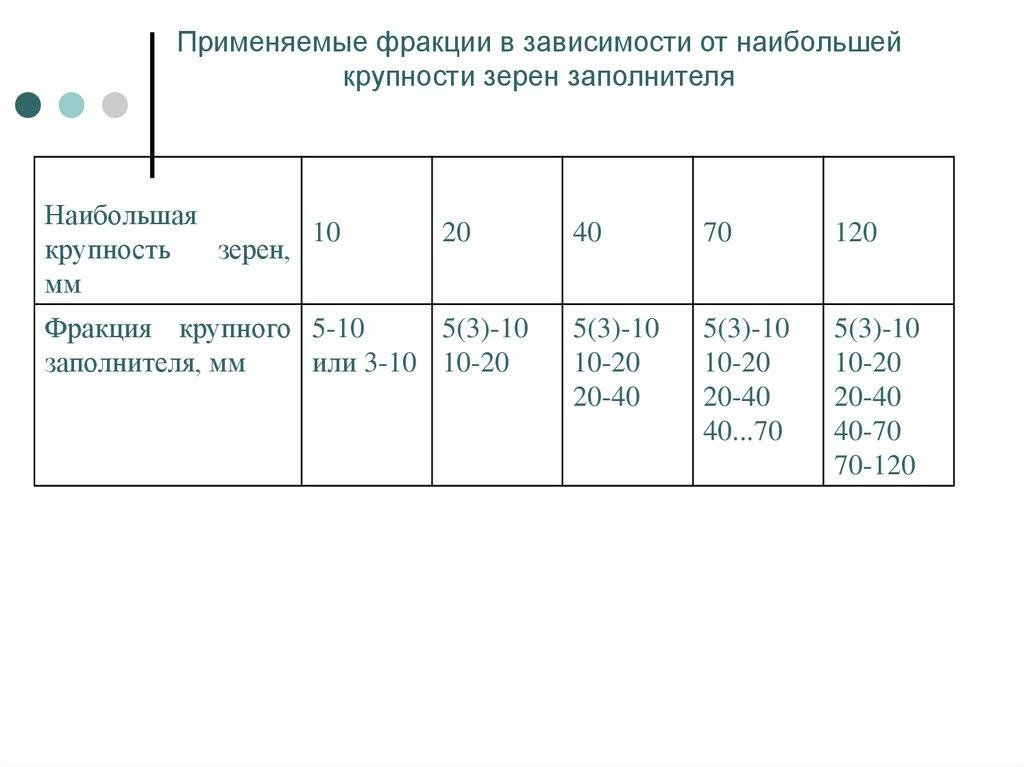 Применяемые фракции в зависимости от наибольшей крупности зерен заполнителя

| Наибольшая крупность зерен, мм | 10 | 20 | 40 | 70 | 120 |
|---|---|---|---|---|---|
| Фракция крупного заполнителя, мм | 5-10 или 3-10 | 5(3)-10 10-20 | 5(3)-10 10-20 20-40 | 5(3)-10 10-20 20-40 40...70 | 5(3)-10 10-20 20-40 40-70 70-120 |